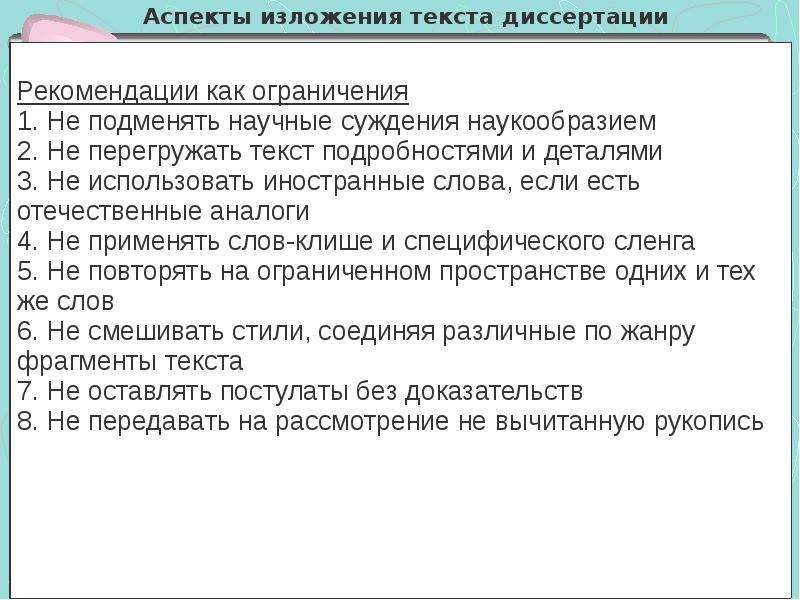 Аспекты изложения текста диссертации

Рекомендации как ограничения
1. Не подменять научные суждения наукообразием
2. Не перегружать текст подробностями и деталями
3. Не использовать иностранные слова, если есть отечественные аналоги
4. Не применять слов-клише и специфического сленга
5. Не повторять на ограниченном пространстве одних и тех же слов
6. Не смешивать стили, соединяя различные по жанру фрагменты текста
7. Не оставлять постулаты без доказательств
8. Не передавать на рассмотрение не вычитанную рукопись